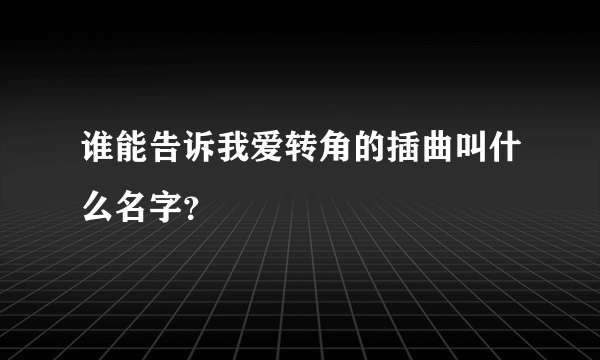 谁能告诉我爱转角的插曲叫什么名字?